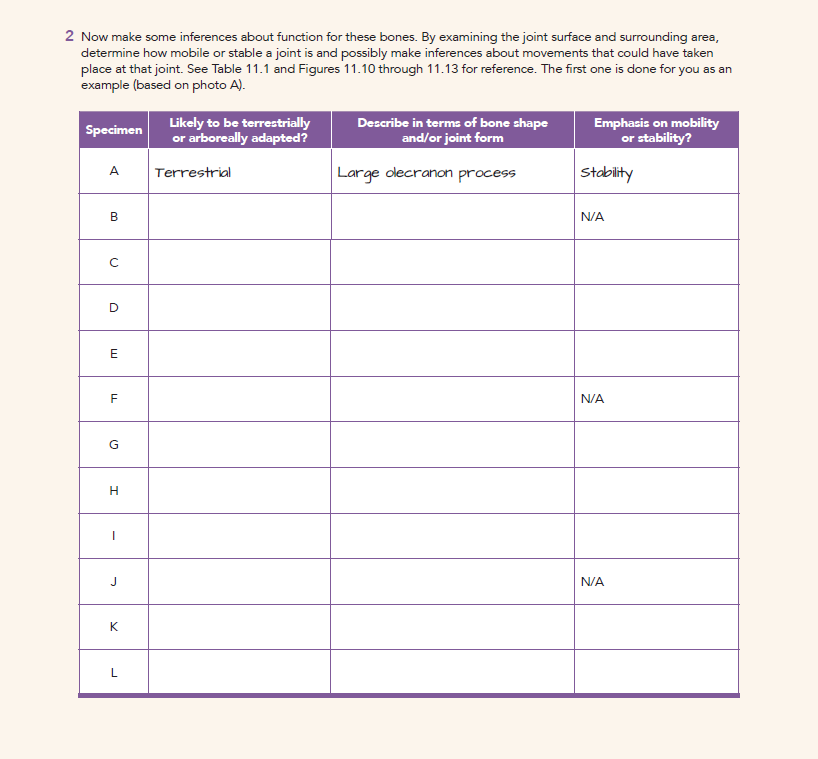 2 Now make some inferences about function for these bones. By examining the joint surface and surrounding area, determine how mobile or stable a joint is and possibly make inferences about movements that could have taken place at that joint. See Table 11.1 and Figures 11.10 through 11.13 for reference. The first one is done for you as an example (based on photo A).

| Specimen | Likely to be terrestrially or arboreally adapted? | Describe in terms of bone shape and/or joint form | Emphasis on mobility or stability? |
|---|---|---|---|
| A | Terrestrial | Large olecranon process | Stability |
| B | | | N/A |
| C | | | |
| D | | | |
| E | | | |
| F | | | N/A |
| G | | | |
| H | | | |
| I | | | |
| J | | | N/A |
| K | | | |
| L | | | |